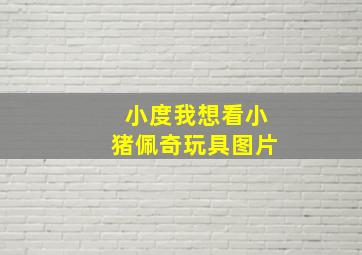 小度我想看小猪佩奇玩具图片